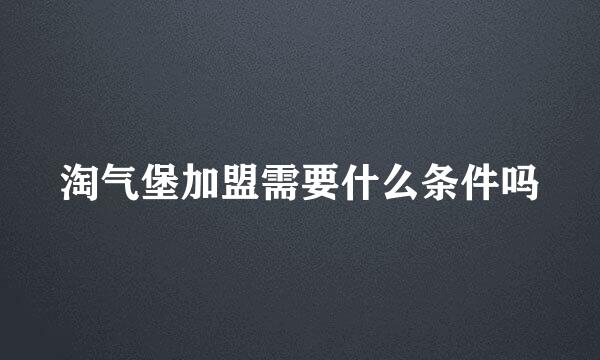 淘气堡加盟需要什么条件吗